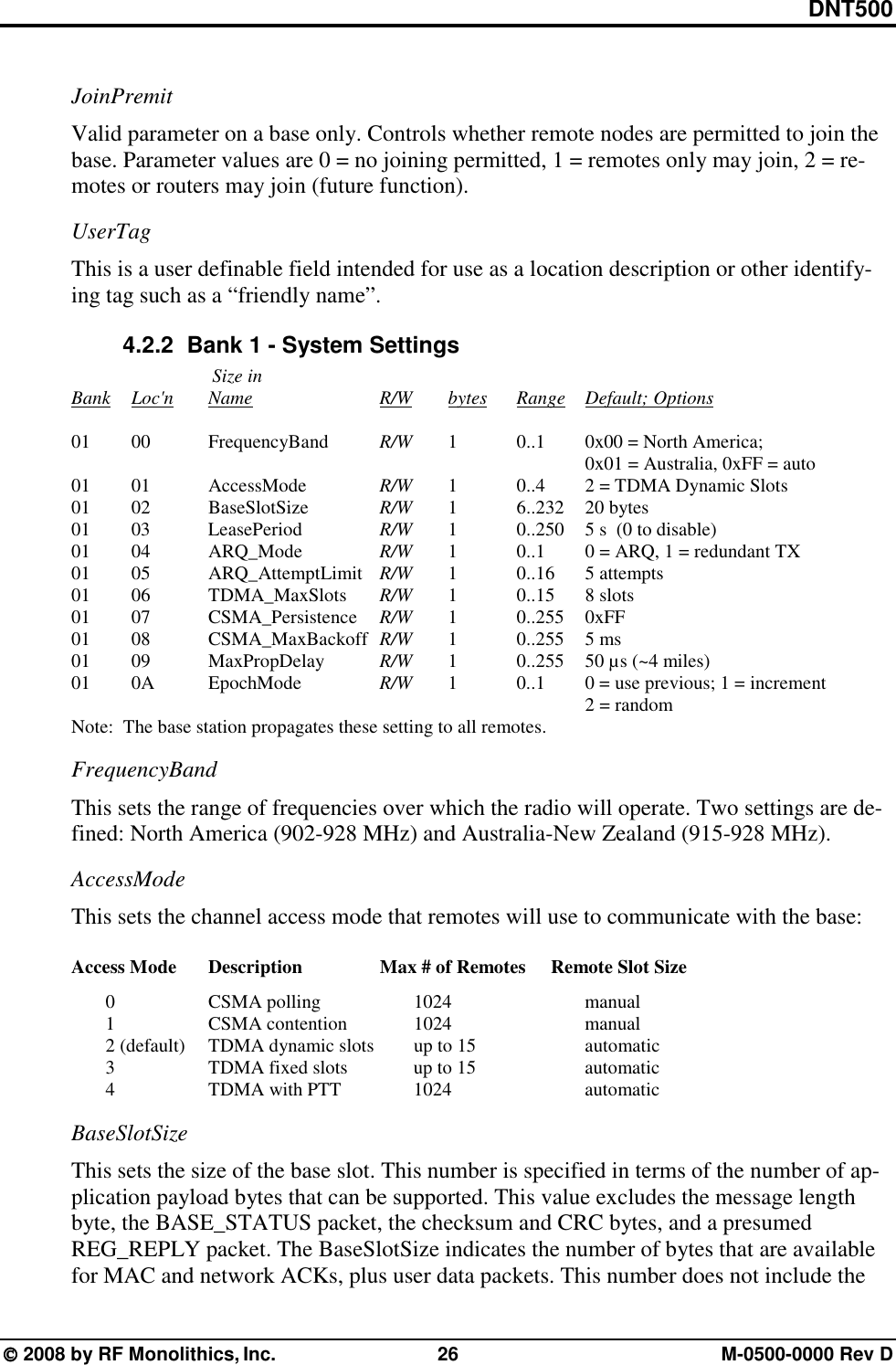 DNT500

JoinPremit

Valid parameter on a base only. Controls whether remote nodes are permitted to join the base. Parameter values are 0 = no joining permitted, 1 = remotes only may join, 2 = remotes or routers may join (future function).

UserTag

This is a user definable field intended for use as a location description or other identifying tag such as a “friendly name”.

4.2.2 Bank 1 - System Settings

| Bank | Loc'n | Name | R/W | Size in bytes | Range | Default; Options |
|---|---|---|---|---|---|---|
| 01 | 00 | FrequencyBand | R/W | 1 | 0..1 | 0x00 = North America; 0x01 = Australia, 0xFF = auto |
| 01 | 01 | AccessMode | R/W | 1 | 0..4 | 2 = TDMA Dynamic Slots |
| 01 | 02 | BaseSlotSize | R/W | 1 | 6..232 | 20 bytes |
| 01 | 03 | LeasePeriod | R/W | 1 | 0..250 | 5 s (0 to disable) |
| 01 | 04 | ARQ_Mode | R/W | 1 | 0..1 | 0 = ARQ, 1 = redundant TX |
| 01 | 05 | ARQ_AttemptLimit | R/W | 1 | 0..16 | 5 attempts |
| 01 | 06 | TDMA_MaxSlots | R/W | 1 | 0..15 | 8 slots |
| 01 | 07 | CSMA_Persistence | R/W | 1 | 0..255 | 0xFF |
| 01 | 08 | CSMA_MaxBackoff | R/W | 1 | 0..255 | 5 ms |
| 01 | 09 | MaxPropDelay | R/W | 1 | 0..255 | 50 µs (~4 miles) |
| 01 | 0A | EpochMode | R/W | 1 | 0..1 | 0 = use previous; 1 = increment 2 = random |

Note: The base station propagates these setting to all remotes.

FrequencyBand

This sets the range of frequencies over which the radio will operate. Two settings are defined: North America (902-928 MHz) and Australia-New Zealand (915-928 MHz).

AccessMode

This sets the channel access mode that remotes will use to communicate with the base:

| Access Mode | Description | Max # of Remotes | Remote Slot Size |
|---|---|---|---|
| 0 | CSMA polling | 1024 | manual |
| 1 | CSMA contention | 1024 | manual |
| 2 (default) | TDMA dynamic slots | up to 15 | automatic |
| 3 | TDMA fixed slots | up to 15 | automatic |
| 4 | TDMA with PTT | 1024 | automatic |

BaseSlotSize

This sets the size of the base slot. This number is specified in terms of the number of application payload bytes that can be supported. This value excludes the message length byte, the BASE_STATUS packet, the checksum and CRC bytes, and a presumed REG_REPLY packet. The BaseSlotSize indicates the number of bytes that are available for MAC and network ACKs, plus user data packets. This number does not include the

© 2008 by RF Monolithics, Inc. 26 M-0500-0000 Rev D